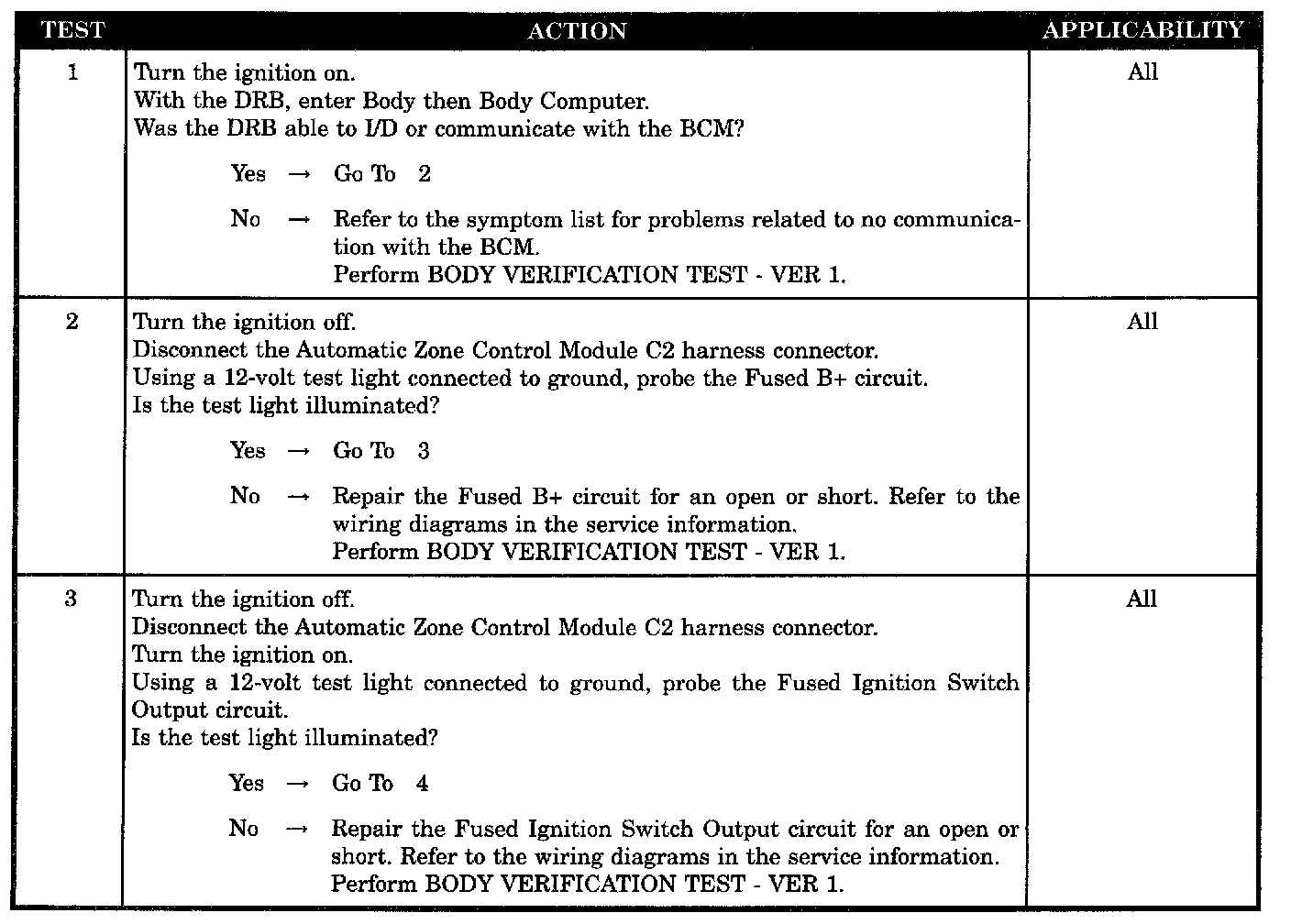 | TEST | ACTION | APPLICABILITY |
|---|---|---|
| 1 | Turn the ignition on. With the DRB, enter Body then Body Computer. Was the DRB able to I/D or communicate with the BCM? Yes → Go To 2 No → Refer to the symptom list for problems related to no communication with the BCM. Perform BODY VERIFICATION TEST - VER 1. | All |
| 2 | Turn the ignition off. Disconnect the Automatic Zone Control Module C2 harness connector. Using a 12-volt test light connected to ground, probe the Fused B+ circuit. Is the test light illuminated? Yes → Go To 3 No → Repair the Fused B+ circuit for an open or short. Refer to the wiring diagrams in the service information. Perform BODY VERIFICATION TEST - VER 1. | All |
| 3 | Turn the ignition off. Disconnect the Automatic Zone Control Module C2 harness connector. Turn the ignition on. Using a 12-volt test light connected to ground, probe the Fused Ignition Switch Output circuit. Is the test light illuminated? Yes → Go To 4 No → Repair the Fused Ignition Switch Output circuit for an open or short. Refer to the wiring diagrams in the service information. Perform BODY VERIFICATION TEST - VER 1. | All |